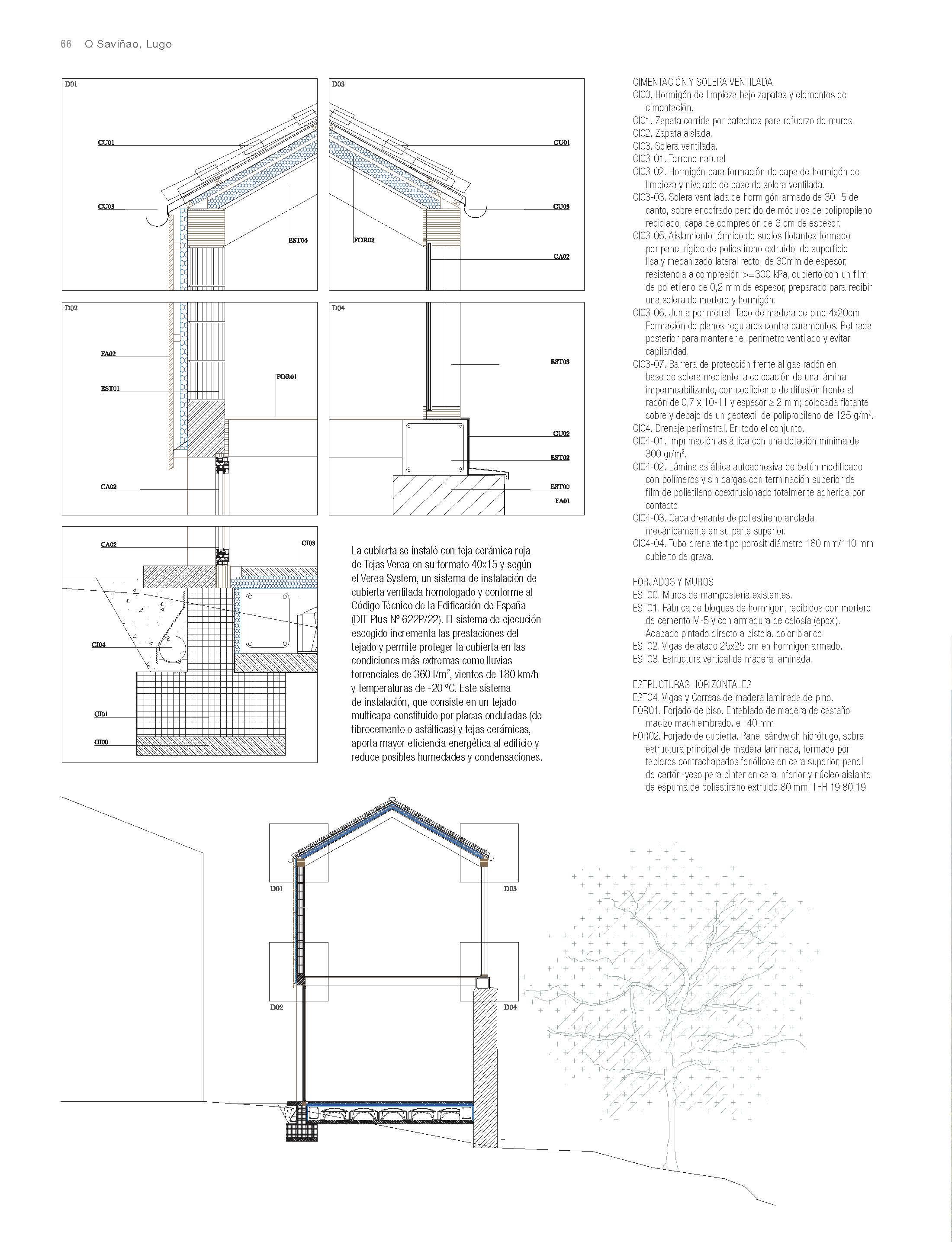 66 O Saviñao, Lugo

D01

CU01

CU03

EST04

D03

CU01

CU03

FOR02

CA02

D02

FA02

EST01

FOR01

CA02

D04

EST03

CU02

EST02

EST00

FA01

CA02

CI03

CI04

CI01

CI00

La cubierta se instaló con teja cerámica roja de Tejas Verea en su formato 40x15 y según el Verea System, un sistema de instalación de cubierta ventilada homologado y conforme al Código Técnico de la Edificación de España (DIT Plus Nº 622P/22). El sistema de ejecución escogido incrementa las prestaciones del tejado y permite proteger la cubierta en las condiciones más extremas como lluvias torrenciales de 360 l/m$^2$, vientos de 180 km/h y temperaturas de -20 ºC. Este sistema de instalación, que consiste en un tejado multicapa constituido por placas onduladas (de fibrocemento o asfálticas) y tejas cerámicas, aporta mayor eficiencia energética al edificio y reduce posibles humedades y condensaciones.

CIMENTACIÓN Y SOLERA VENTILADA
CI00. Hormigón de limpieza bajo zapatas y elementos de cimentación.
CI01. Zapata corrida por bataches para refuerzo de muros.
CI02. Zapata aislada.
CI03. Solera ventilada.
CI03-01. Terreno natural
CI03-02. Hormigón para formación de capa de hormigón de limpieza y nivelado de base de solera ventilada.
CI03-03. Solera ventilada de hormigón armado de 30+5 de canto, sobre encofrado perdido de módulos de polipropileno reciclado, capa de compresión de 6 cm de espesor.
CI03-05. Aislamiento térmico de suelos flotantes formado por panel rígido de poliestireno extruido, de superficie lisa y mecanizado lateral recto, de 60mm de espesor, resistencia a compresión >=300 kPa, cubierto con un film de polietileno de 0,2 mm de espesor, preparado para recibir una solera de mortero y hormigón.
CI03-06. Junta perimetral: Taco de madera de pino 4x20cm. Formación de planos regulares contra paramentos. Retirada posterior para mantener el perimetro ventilado y evitar capilaridad.
CI03-07. Barrera de protección frente al gas radón en base de solera mediante la colocación de una lámina impermeabilizante, con coeficiente de difusión frente al radón de 0,7 x 10-11 y espesor ≥ 2 mm; colocada flotante sobre y debajo de un geotextil de polipropileno de 125 g/m$^2$.
CI04. Drenaje perimetral. En todo el conjunto.
CI04-01. Imprimación asfáltica con una dotación mínima de 300 gr/m$^2$.
CI04-02. Lámina asfáltica autoadhesiva de betún modificado con polímeros y sin cargas con terminación superior de film de polietileno coextrusionado totalmente adherida por contacto
CI04-03. Capa drenante de poliestireno anclada mecánicamente en su parte superior.
CI04-04. Tubo drenante tipo porosit diámetro 160 mm/110 mm cubierto de grava.

FORJADOS Y MUROS
EST00. Muros de mampostería existentes.
EST01. Fábrica de bloques de hormigon, recibidos con mortero de cemento M-5 y con armadura de celosía (epoxi). Acabado pintado directo a pistola. color blanco
EST02. Vigas de atado 25x25 cm en hormigón armado.
EST03. Estructura vertical de madera laminada.

ESTRUCTURAS HORIZONTALES
EST04. Vigas y Correas de madera laminada de pino.
FOR01. Forjado de piso. Entablado de madera de castaño macizo machiembrado. e=40 mm
FOR02. Forjado de cubierta. Panel sándwich hidrófugo, sobre estructura principal de madera laminada, formado por tableros contrachapados fenólicos en cara superior, panel de cartón-yeso para pintar en cara inferior y núcleo aislante de espuma de poliestireno extruido 80 mm. TFH 19.80.19.

D01

D03

D02

D04